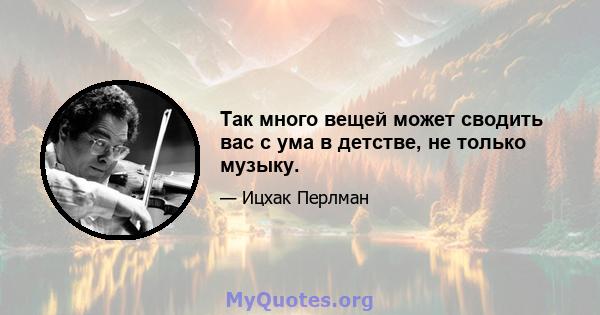 Так много вещей может сводить вас с ума в детстве, не только музыку.

— Ицхак Перлман

MyQuotes.org